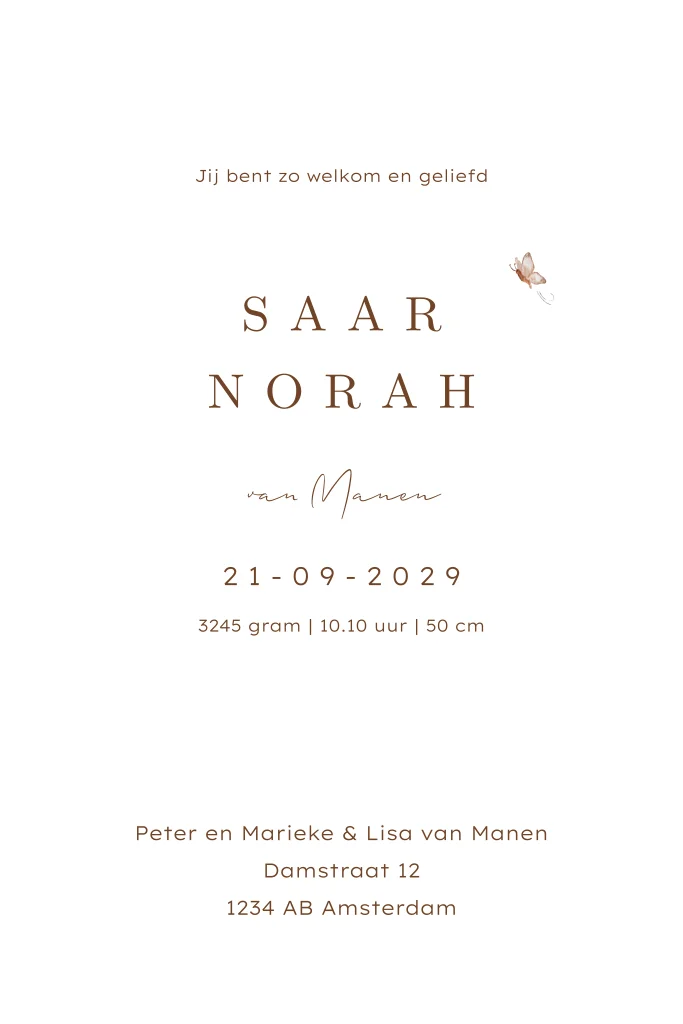 Jij bent zo welkom en geliefd

SAAR
NORAH

van Manen

21-09-2029

3245 gram | 10.10 uur | 50 cm

Peter en Marieke & Lisa van Manen
Damstraat 12
1234 AB Amsterdam